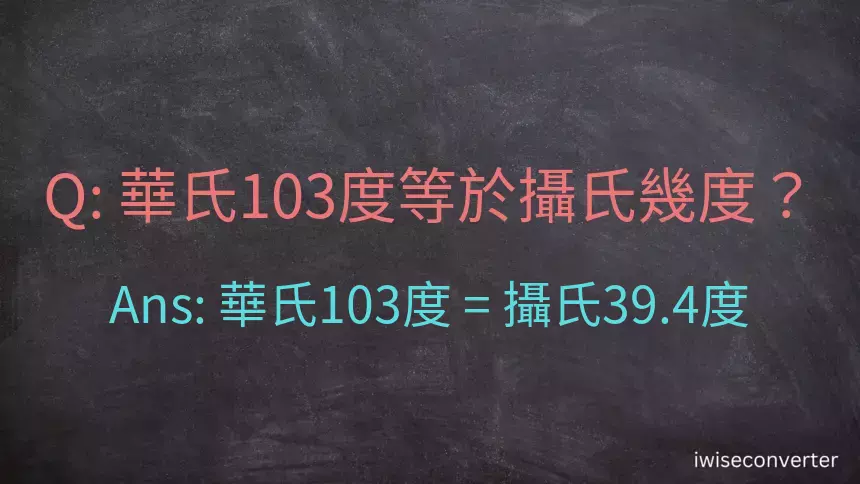 Q: 華氏103度等於攝氏幾度？

Ans: 華氏103度 = 攝氏39.4度

iwiseconverter